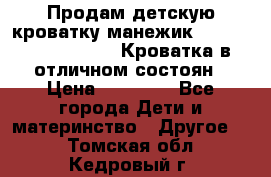 Продам детскую кроватку манежик Кроватка в отличном состоян Цена Все города Дети и материнство Другое Томская обл Кедровый г